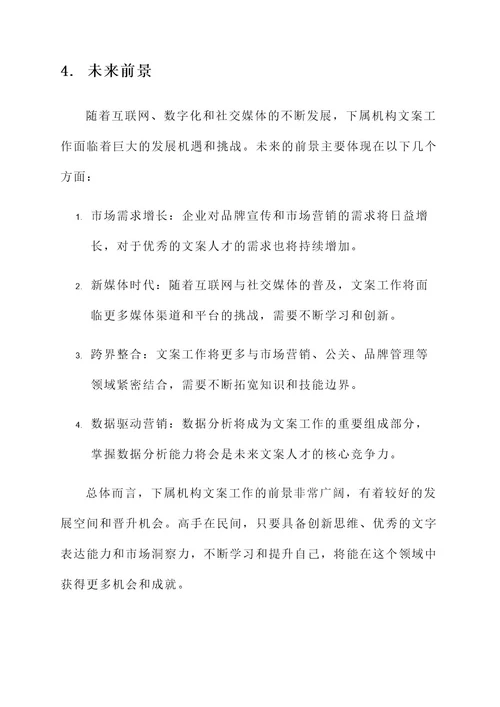 4. 未来前景

随着互联网、数字化和社交媒体的不断发展，下属机构文案工作面临着巨大的发展机遇和挑战。未来的前景主要体现在以下几个方面：

1. 市场需求增长：企业对品牌宣传和市场营销的需求将日益增长，对于优秀的文案人才的需求也将持续增加。

2. 新媒体时代：随着互联网与社交媒体的普及，文案工作将面临更多媒体渠道和平台的挑战，需要不断学习和创新。

3. 跨界整合：文案工作将更多与市场营销、公关、品牌管理等领域紧密结合，需要不断拓宽知识和技能边界。

4. 数据驱动营销：数据分析将成为文案工作的重要组成部分，掌握数据分析能力将会是未来文案人才的核心竞争力。

总体而言，下属机构文案工作的前景非常广阔，有着较好的发展空间和晋升机会。高手在民间，只要具备创新思维、优秀的文字表达能力和市场洞察力，不断学习和提升自己，将能在这个领域中获得更多机会和成就。